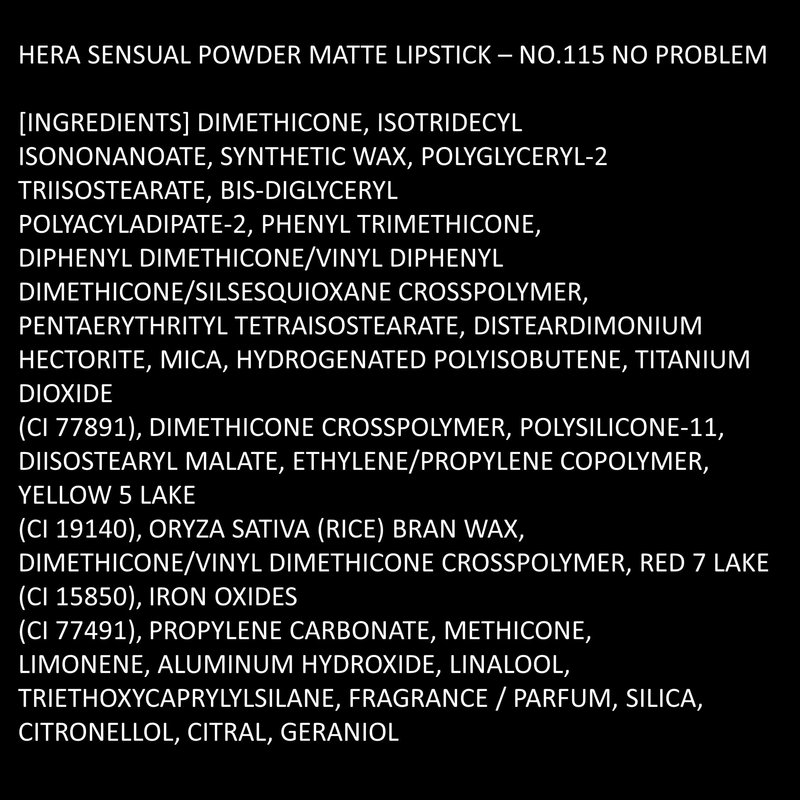 HERA SENSUAL POWDER MATTE LIPSTICK – NO.115 NO PROBLEM

[INGREDIENTS] DIMETHICONE, ISOTRIDECYL ISONONANOATE, SYNTHETIC WAX, POLYGLYCERYL-2 TRIISOSTEARATE, BIS-DIGLYCERYL POLYACYLADIPATE-2, PHENYL TRIMETHICONE, DIPHENYL DIMETHICONE/VINYL DIPHENYL DIMETHICONE/SILSESQUIOXANE CROSSPOLYMER, PENTAERYTHRITYL TETRAISOSTEARATE, DISTEARDIMONIUM HECTORITE, MICA, HYDROGENATED POLYISOBUTENE, TITANIUM DIOXIDE (CI 77891), DIMETHICONE CROSSPOLYMER, POLYSILICONE-11, DIISOSTEARYL MALATE, ETHYLENE/PROPYLENE COPOLYMER, YELLOW 5 LAKE (CI 19140), ORYZA SATIVA (RICE) BRAN WAX, DIMETHICONE/VINYL DIMETHICONE CROSSPOLYMER, RED 7 LAKE (CI 15850), IRON OXIDES (CI 77491), PROPYLENE CARBONATE, METHICONE, LIMONENE, ALUMINUM HYDROXIDE, LINALOOL, TRIETHOXYCAPRYLYLSILANE, FRAGRANCE / PARFUM, SILICA, CITRONELLOL, CITRAL, GERANIOL